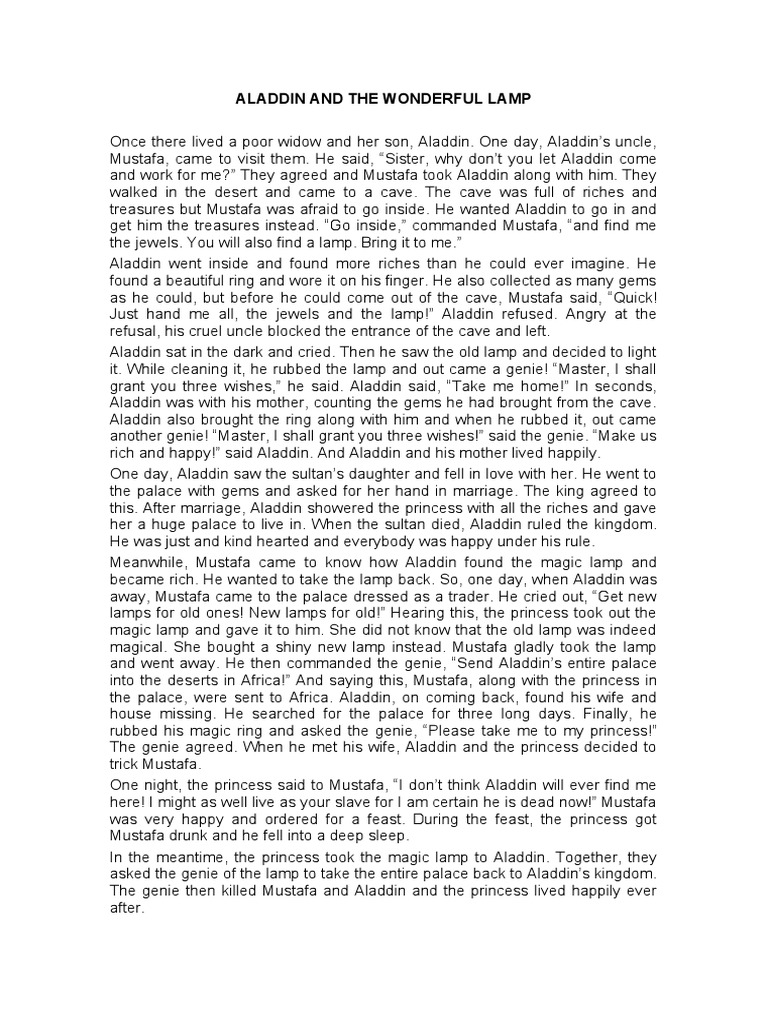 ALADDIN AND THE WONDERFUL LAMP

Once there lived a poor widow and her son, Aladdin. One day, Aladdin's uncle, Mustafa, came to visit them. He said, "Sister, why don't you let Aladdin come and work for me?" They agreed and Mustafa took Aladdin along with him. They walked in the desert and came to a cave. The cave was full of riches and treasures but Mustafa was afraid to go inside. He wanted Aladdin to go in and get him the treasures instead. "Go inside," commanded Mustafa, "and find me the jewels. You will also find a lamp. Bring it to me."

Aladdin went inside and found more riches than he could ever imagine. He found a beautiful ring and wore it on his finger. He also collected as many gems as he could, but before he could come out of the cave, Mustafa said, "Quick! Just hand me all, the jewels and the lamp!" Aladdin refused. Angry at the refusal, his cruel uncle blocked the entrance of the cave and left.

Aladdin sat in the dark and cried. Then he saw the old lamp and decided to light it. While cleaning it, he rubbed the lamp and out came a genie! "Master, I shall grant you three wishes," he said. Aladdin said, "Take me home!" In seconds, Aladdin was with his mother, counting the gems he had brought from the cave. Aladdin also brought the ring along with him and when he rubbed it, out came another genie! "Master, I shall grant you three wishes!" said the genie. "Make us rich and happy!" said Aladdin. And Aladdin and his mother lived happily.

One day, Aladdin saw the sultan's daughter and fell in love with her. He went to the palace with gems and asked for her hand in marriage. The king agreed to this. After marriage, Aladdin showered the princess with all the riches and gave her a huge palace to live in. When the sultan died, Aladdin ruled the kingdom. He was just and kind hearted and everybody was happy under his rule.

Meanwhile, Mustafa came to know how Aladdin found the magic lamp and became rich. He wanted to take the lamp back. So, one day, when Aladdin was away, Mustafa came to the palace dressed as a trader. He cried out, "Get new lamps for old ones! New lamps for old!" Hearing this, the princess took out the magic lamp and gave it to him. She did not know that the old lamp was indeed magical. She bought a shiny new lamp instead. Mustafa gladly took the lamp and went away. He then commanded the genie, "Send Aladdin's entire palace into the deserts in Africa!" And saying this, Mustafa, along with the princess in the palace, were sent to Africa. Aladdin, on coming back, found his wife and house missing. He searched for the palace for three long days. Finally, he rubbed his magic ring and asked the genie, "Please take me to my princess!" The genie agreed. When he met his wife, Aladdin and the princess decided to trick Mustafa.

One night, the princess said to Mustafa, "I don't think Aladdin will ever find me here! I might as well live as your slave for I am certain he is dead now!" Mustafa was very happy and ordered for a feast. During the feast, the princess got Mustafa drunk and he fell into a deep sleep.

In the meantime, the princess took the magic lamp to Aladdin. Together, they asked the genie of the lamp to take the entire palace back to Aladdin's kingdom. The genie then killed Mustafa and Aladdin and the princess lived happily ever after.